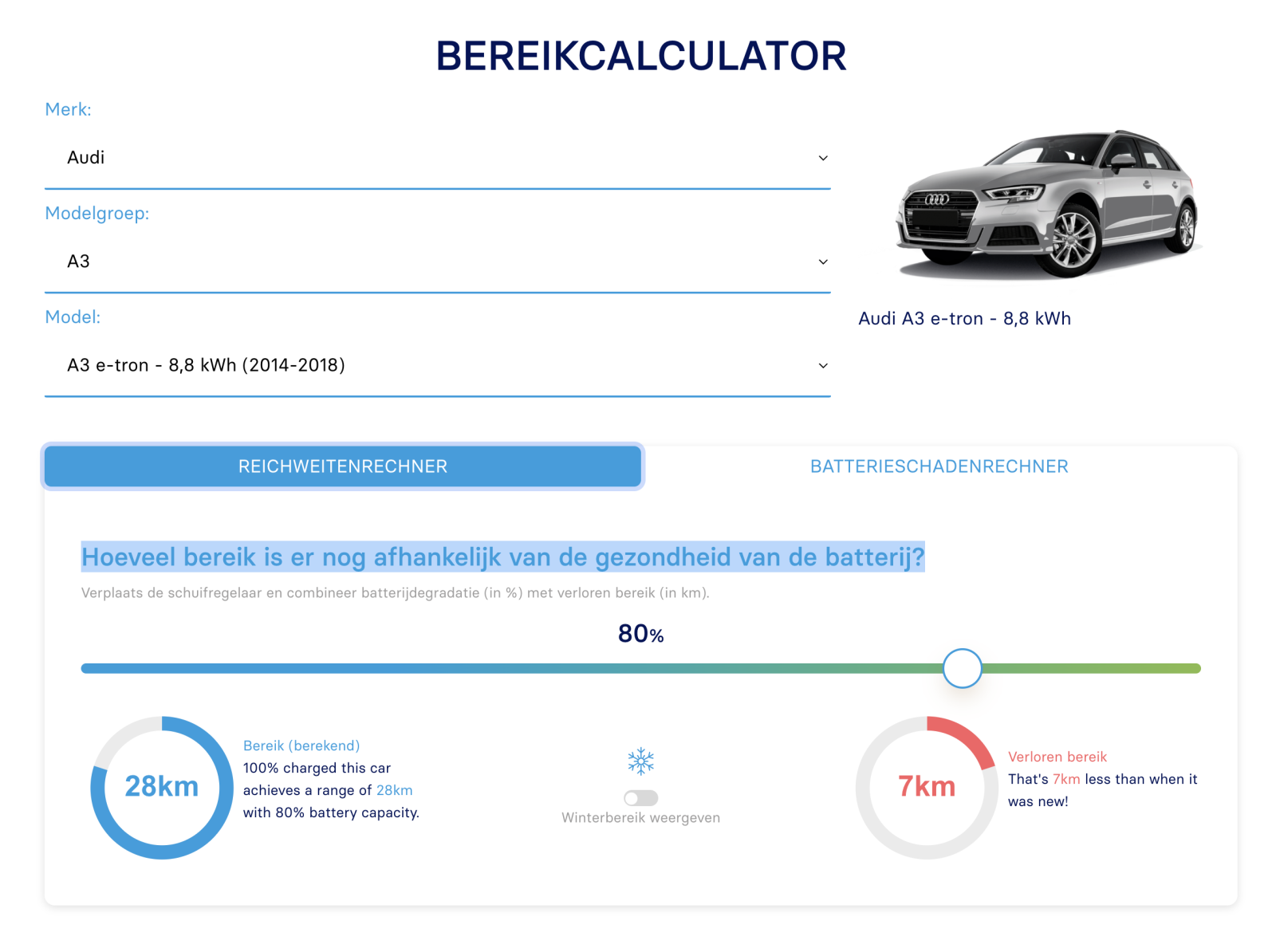 BEREIKCALCULATOR

Merk:

Audi

Modelgroep:

A3

Model:

A3 e-tron - 8,8 kWh (2014-2018)

Audi A3 e-tron - 8,8 kWh

REICHWEITENRECHNER

BATTERIESCHADENRECHNER

Hoeveel bereik is er nog afhankelijk van de gezondheid van de batterij?

Verplaats de schuifregelaar en combineer batterijdegradatie (in %) met verloren bereik (in km).

80%

28km

Bereik (berekend)
100% charged this car achieves a range of 28km with 80% battery capacity.

Winterbereik weergeven

7km

Verloren bereik
That's 7km less than when it was new!